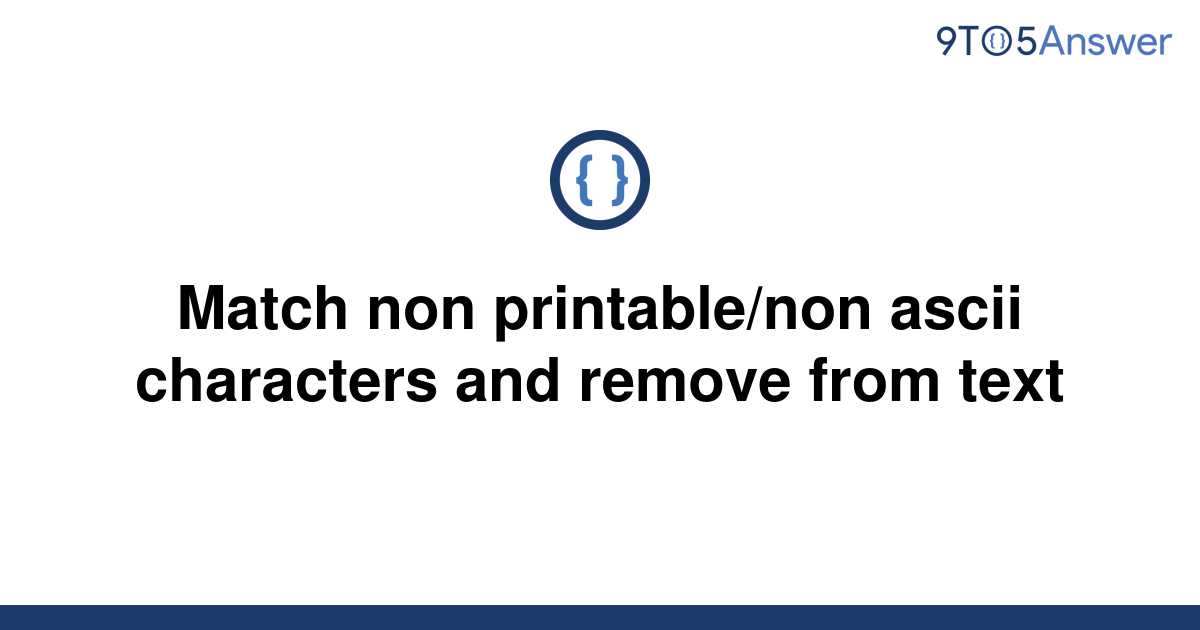 9TO5Answer

{ }

Match non printable/non ascii characters and remove from text